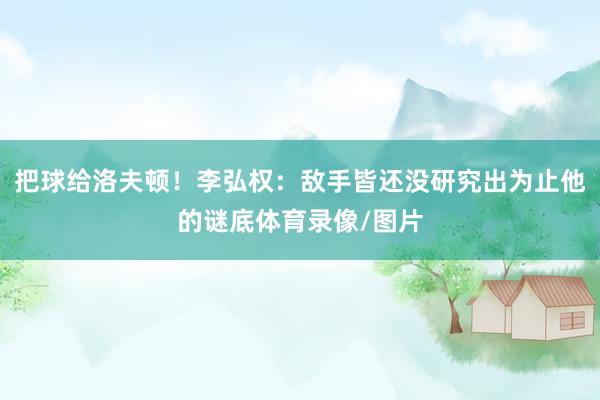 把球给洛夫顿！李弘权：敌手皆还没研究出为止他的谜底体育录像/图片